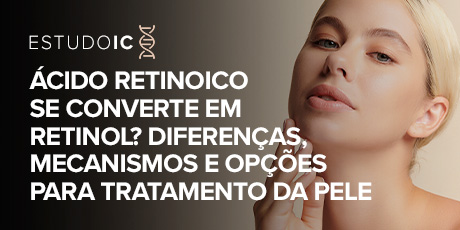 ESTUDOIC

ÁCIDO RETINOICO SE CONVERTE EM RETINOL? DIFERENÇAS, MECANISMOS E OPÇÕES PARA TRATAMENTO DA PELE